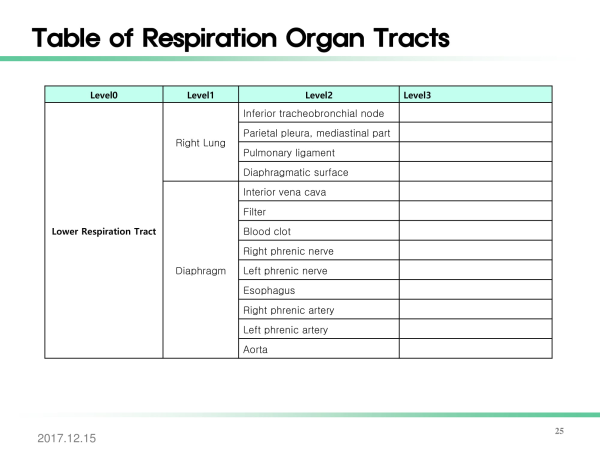 Table of Respiration Organ Tracts

| Level0 | Level1 | Level2 | Level3 |
|---|---|---|---|
| Lower Respiration Tract | Right Lung | Inferior tracheobronchial node | |
| | | Parietal pleura, mediastinal part | |
| | | Pulmonary ligament | |
| | | Diaphragmatic surface | |
| | Diaphragm | Interior vena cava | |
| | | Filter | |
| | | Blood clot | |
| | | Right phrenic nerve | |
| | | Left phrenic nerve | |
| | | Esophagus | |
| | | Right phrenic artery | |
| | | Left phrenic artery | |
| | | Aorta | |

2017.12.15

25